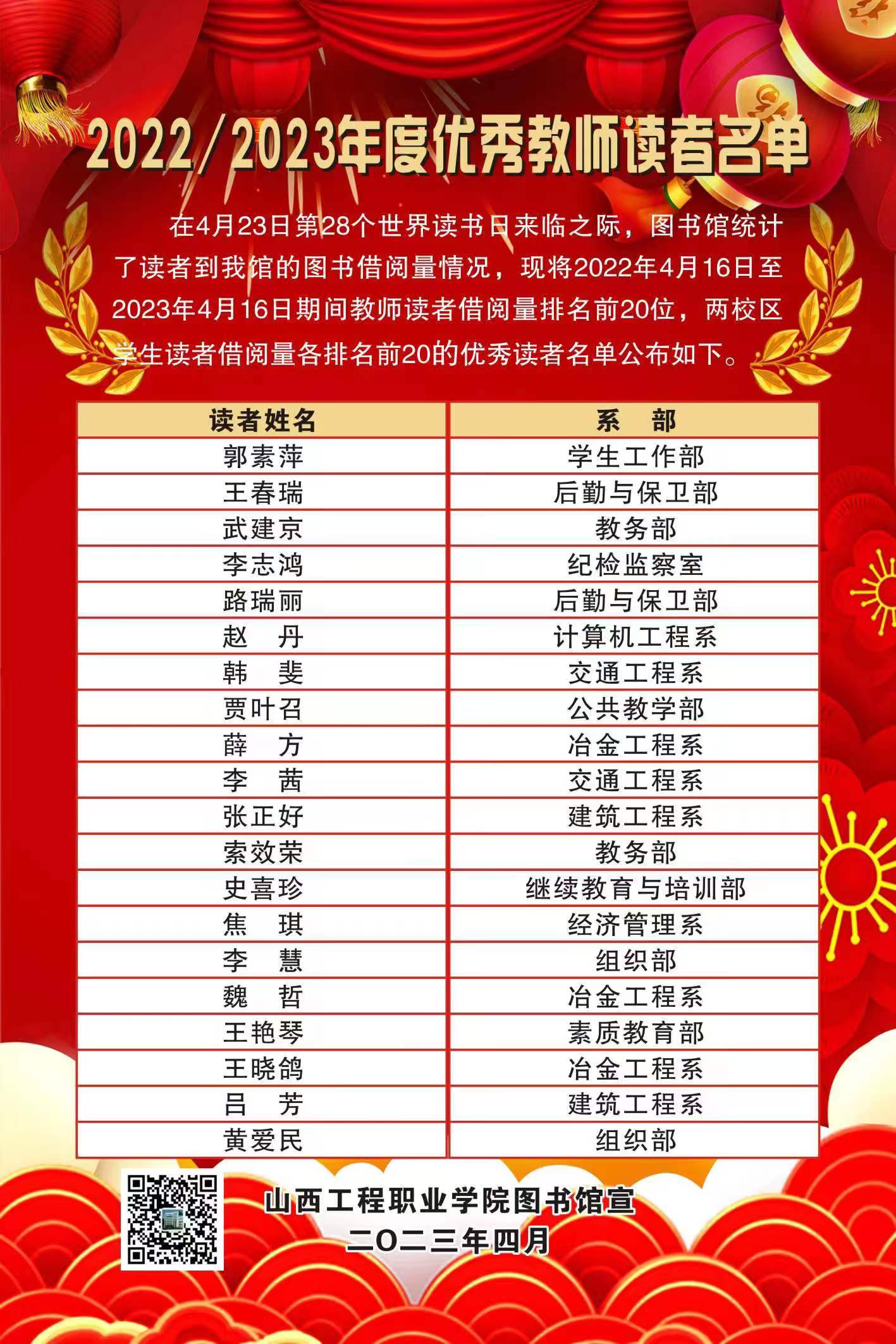 2022/2023年度优秀教师读者名单

在4月23日第28个世界读书日来临之际，图书馆统计了读者到我馆的图书借阅量情况，现将2022年4月16日至2023年4月16日期间教师读者借阅量排名前20位，两校区学生读者借阅量各排名前20的优秀读者名单公布如下。

| 读者姓名 | 系　部 |
|---|---|
| 郭素萍 | 学生工作部 |
| 王春瑞 | 后勤与保卫部 |
| 武建京 | 教务部 |
| 李志鸿 | 纪检监察室 |
| 路瑞丽 | 后勤与保卫部 |
| 赵　丹 | 计算机工程系 |
| 韩　斐 | 交通工程系 |
| 贾叶召 | 公共教学部 |
| 薛　方 | 冶金工程系 |
| 李　茜 | 交通工程系 |
| 张正好 | 建筑工程系 |
| 索效荣 | 教务部 |
| 史喜珍 | 继续教育与培训部 |
| 焦　琪 | 经济管理系 |
| 李　慧 | 组织部 |
| 魏　哲 | 冶金工程系 |
| 王艳琴 | 素质教育部 |
| 王晓鸽 | 冶金工程系 |
| 吕　芳 | 建筑工程系 |
| 黄爱民 | 组织部 |

山西工程职业学院图书馆宣
二〇二三年四月